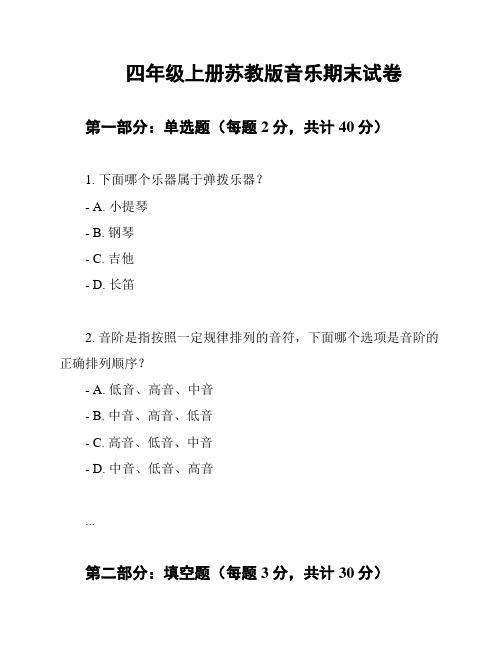 四年级上册苏教版音乐期末试卷

第一部分：单选题（每题 2 分，共计 40 分）

1. 下面哪个乐器属于弹拨乐器？

- A. 小提琴

- B. 钢琴

- C. 吉他

- D. 长笛

2. 音阶是指按照一定规律排列的音符，下面哪个选项是音阶的正确排列顺序？

- A. 低音、高音、中音

- B. 中音、高音、低音

- C. 高音、低音、中音

- D. 中音、低音、高音

...

第二部分：填空题（每题 3 分，共计 30 分）